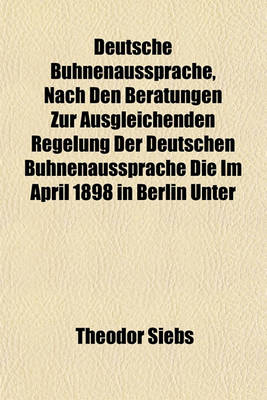 Deutsche Buhnenaussprache, Nach Den Beratungen Zur Ausgleichenden Regelung Der Deutschen Buhnenaussprache Die Im April 1898 in Berlin Unter

Theodor Siebs